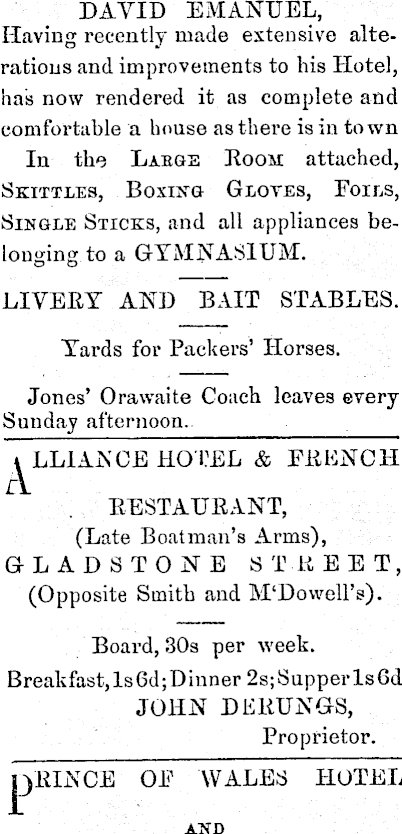 DAVID EMANUEL,

Having recently made extensive alterations and improvements to his Hotel, has now rendered it as complete and comfortable a house as there is in town

In the Large Room attached, Skittles, Boxing Gloves, Foils, Single Sticks, and all appliances belonging to a GYMNASIUM.

LIVERY AND BAIT STABLES.

Yards for Packers' Horses.

Jones' Orawaite Coach leaves every Sunday afternoon.

ALLIANCE HOTEL & FRENCH RESTAURANT,
(Late Boatman's Arms),
GLADSTONE STREET,
(Opposite Smith and M'Dowell's).

Board, 30s per week.
Breakfast, 1s 6d; Dinner 2s; Supper 1s 6d
JOHN DERUNGS,
Proprietor.

PRINCE OF WALES HOTEL

AND